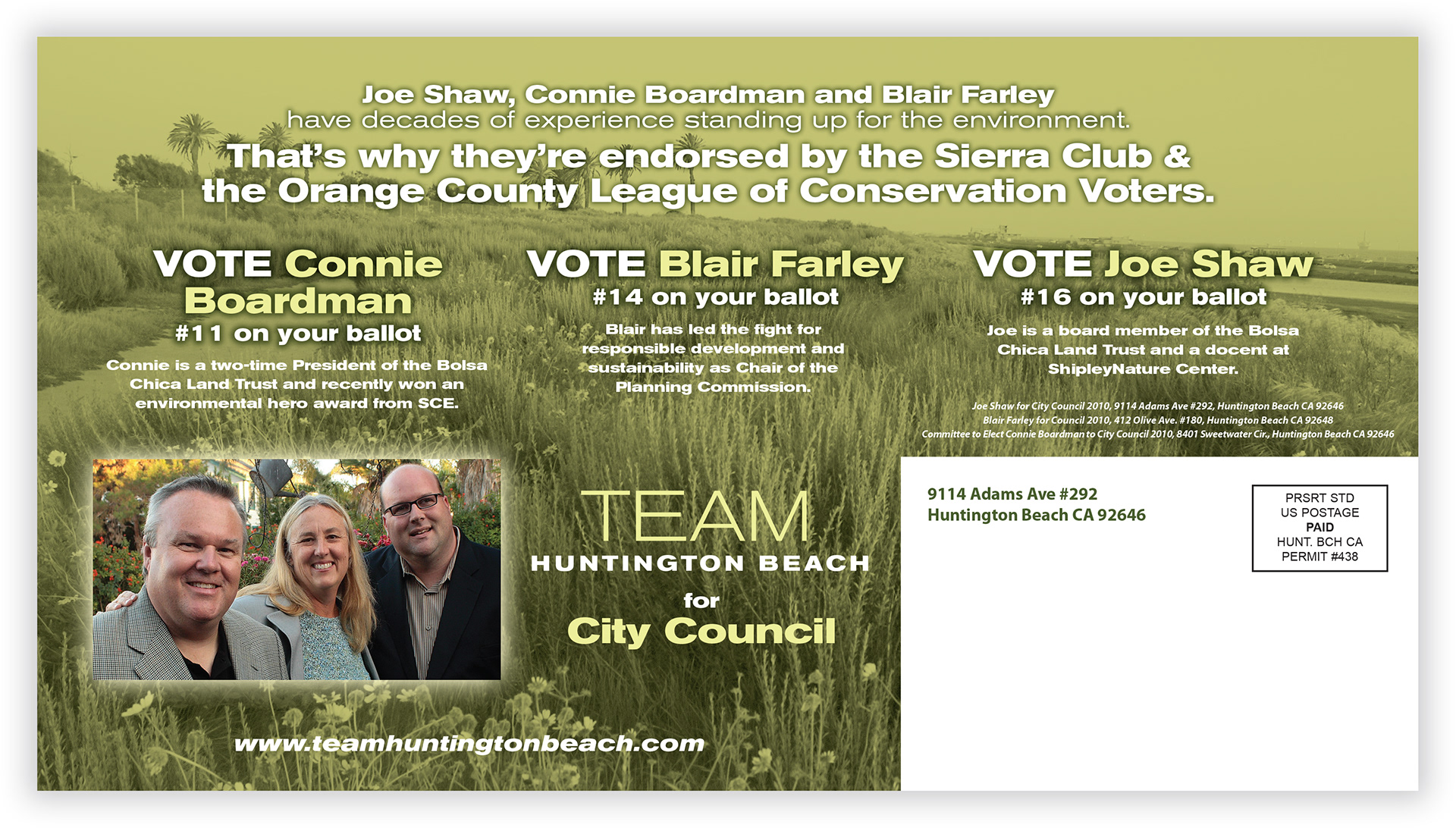 Joe Shaw, Connie Boardman and Blair Farley have decades of experience standing up for the environment.

That's why they're endorsed by the Sierra Club & the Orange County League of Conservation Voters.

VOTE Connie Boardman

#11 on your ballot

Connie is a two-time President of the Bolsa Chica Land Trust and recently won an environmental hero award from SCE.

VOTE Blair Farley

#14 on your ballot

Blair has led the fight for responsible development and sustainability as Chair of the Planning Commission.

VOTE Joe Shaw

#16 on your ballot

Joe is a board member of the Bolsa Chica Land Trust and a docent at ShipleyNature Center.

Joe Shaw for City Council 2010, 9114 Adams Ave #292, Huntington Beach CA 92646
Blair Farley for Council 2010, 412 Olive Ave. #180, Huntington Beach CA 92648
Committee to Elect Connie Boardman to City Council 2010, 8401 Sweetwater Cir., Huntington Beach CA 92646

TEAM
HUNTINGTON BEACH
for
City Council

www.teamhuntingtonbeach.com

9114 Adams Ave #292
Huntington Beach CA 92646

PRSRT STD
US POSTAGE
PAID
HUNT. BCH CA
PERMIT #438